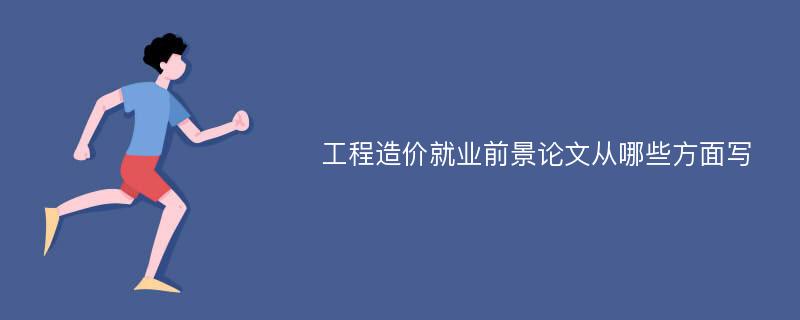 工程造价就业前景论文从哪些方面写